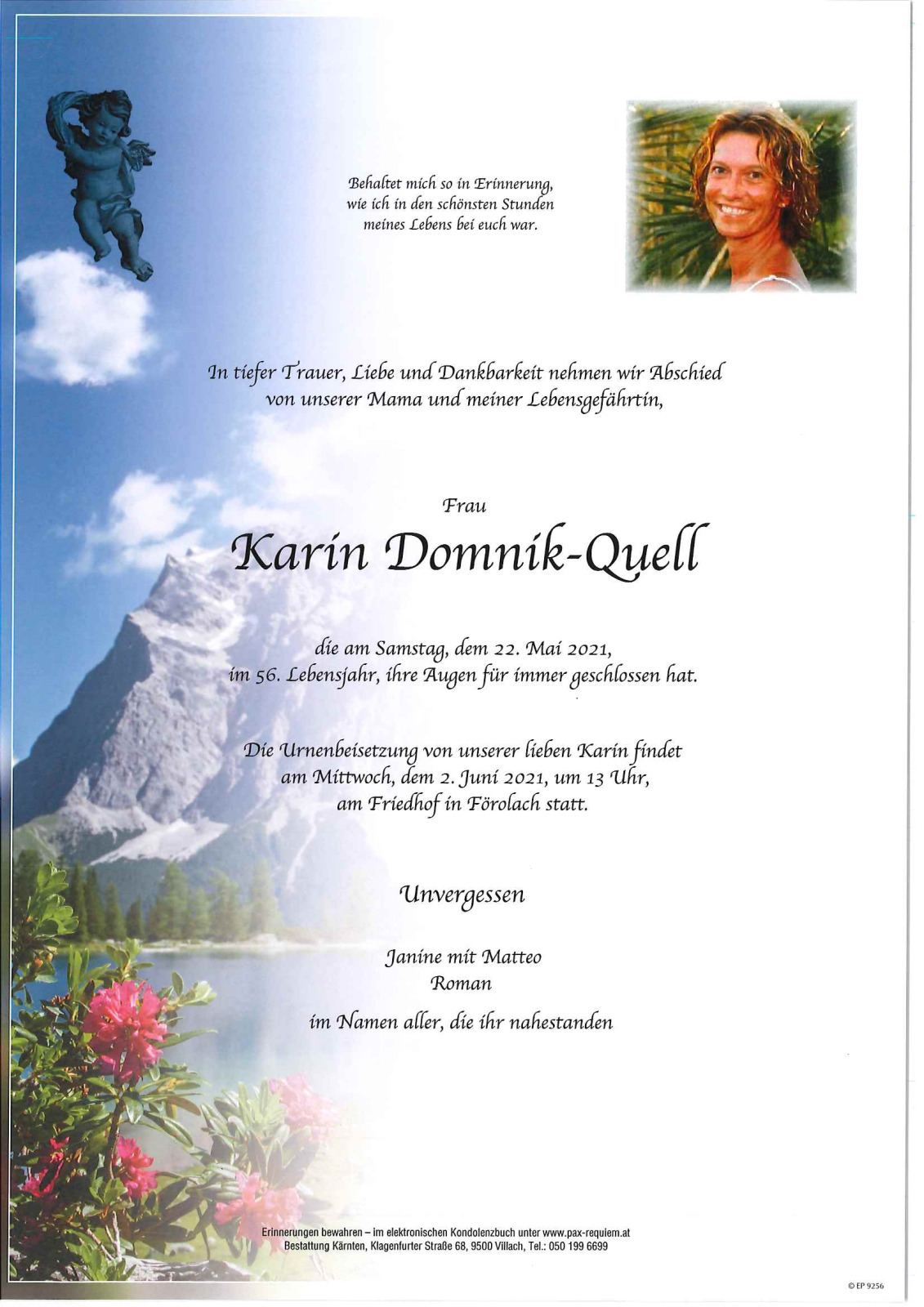 Behaltet mich so in Erinnerung, wie ich in den schönsten Stunden meines Lebens bei euch war.

In tiefer Trauer, Liebe und Dankbarkeit nehmen wir Abschied von unserer Mama und meiner Lebensgefährtin,

Frau

Karin Domnik-Quell

die am Samstag, dem 22. Mai 2021, im 56. Lebensjahr, ihre Augen für immer geschlossen hat.

Die Urnenbeisetzung von unserer lieben Karin findet am Mittwoch, dem 2. Juni 2021, um 13 Uhr, am Friedhof in Förolach statt.

Unvergessen

Janine mit Matteo
Roman

im Namen aller, die ihr nahestanden

Erinnerungen bewahren – im elektronischen Kondolenzbuch unter www.pax-requiem.at
Bestattung Kärnten, Klagenfurter Straße 68, 9500 Villach, Tel.: 050 199 6699

© EP 9256